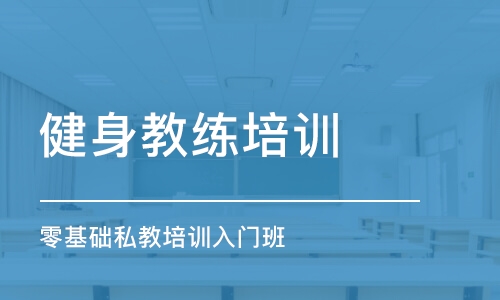 健身教练培训

零基础私教培训入门班